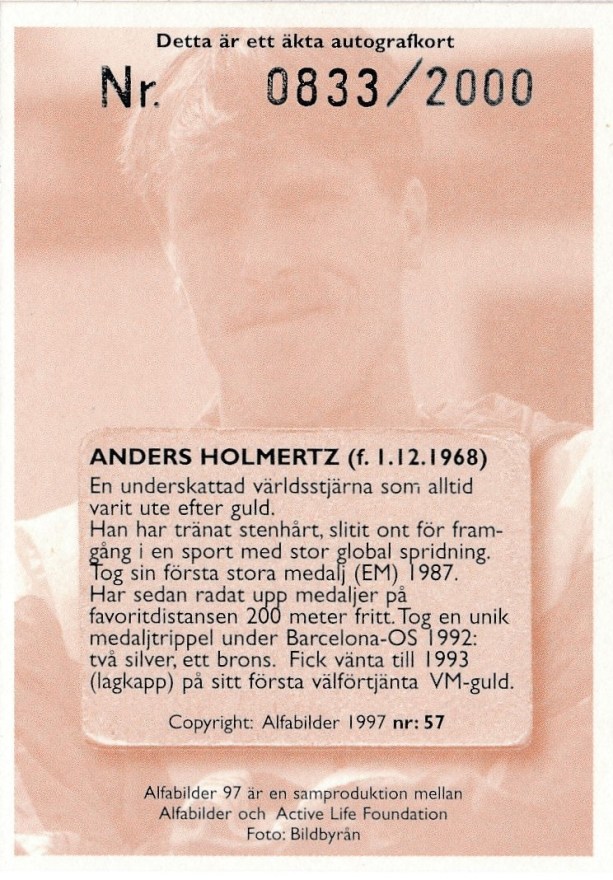 Detta är ett äkta autografkort

Nr. 0833/2000

ANDERS HOLMERTZ (f. 1.12.1968)

En underskattad världsstjärna som alltid varit ute efter guld.
Han har tränat stenhårt, slitit ont för framgång i en sport med stor global spridning.
Tog sin första stora medalj (EM) 1987.
Har sedan radat upp medaljer på favoritdistansen 200 meter fritt. Tog en unik medaljtrippel under Barcelona-OS 1992: två silver, ett brons. Fick vänta till 1993 (lagkapp) på sitt första välförtjänta VM-guld.

Copyright: Alfabilder 1997 nr: 57

Alfabilder 97 är en samproduktion mellan Alfabilder och Active Life Foundation
Foto: Bildbyrån